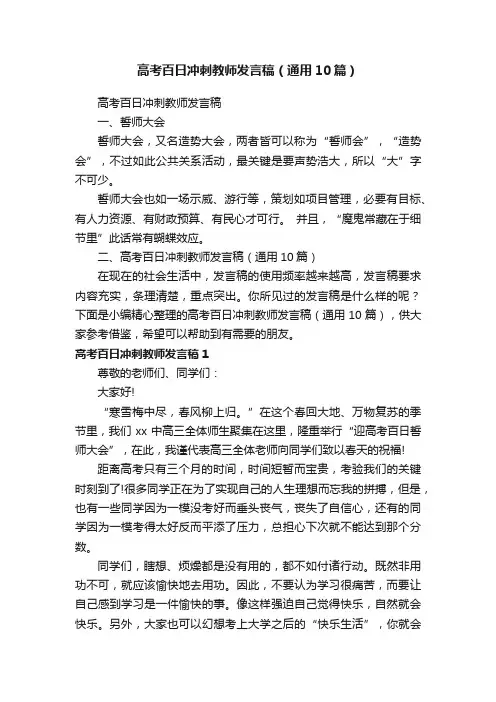 高考百日冲刺教师发言稿（通用10篇）

高考百日冲刺教师发言稿

一、誓师大会

誓师大会，又名造势大会，两者皆可以称为“誓师会”，“造势会”，不过如此公共关系活动，最关键是要声势浩大，所以“大”字不可少。

誓师大会也如一场示威、游行等，策划如项目管理，必要有目标、有人力资源、有财政预算、有民心才可行。 并且，“魔鬼常藏在于细节里”此话常有蝴蝶效应。

二、高考百日冲刺教师发言稿（通用10篇）

在现在的社会生活中，发言稿的使用频率越来越高，发言稿要求内容充实，条理清楚，重点突出。你所见过的发言稿是什么样的呢？下面是小编精心整理的高考百日冲刺教师发言稿（通用10篇），供大家参考借鉴，希望可以帮助到有需要的朋友。

高考百日冲刺教师发言稿1

尊敬的老师们、同学们：

大家好!

“寒雪梅中尽，春风柳上归。”在这个春回大地、万物复苏的季节里，我们xx中高三全体师生聚集在这里，隆重举行“迎高考百日誓师大会”，在此，我谨代表高三全体老师向同学们致以春天的祝福!

距离高考只有三个月的时间，时间短暂而宝贵，考验我们的关键时刻到了!很多同学正在为了实现自己的人生理想而忘我的拼搏，但是，也有一些同学因为一模没考好而垂头丧气，丧失了自信心，还有的同学因为一模考得太好反而平添了压力，总担心下次就不能达到那个分数。

同学们，瞎想、烦燥都是没有用的，都不如付诸行动。既然非用功不可，就应该愉快地去用功。因此，不要认为学习很痛苦，而要让自己感到学习是一件愉快的事。像这样强迫自己觉得快乐，自然就会快乐。另外，大家也可以幻想考上大学之后的“快乐生活”，你就会